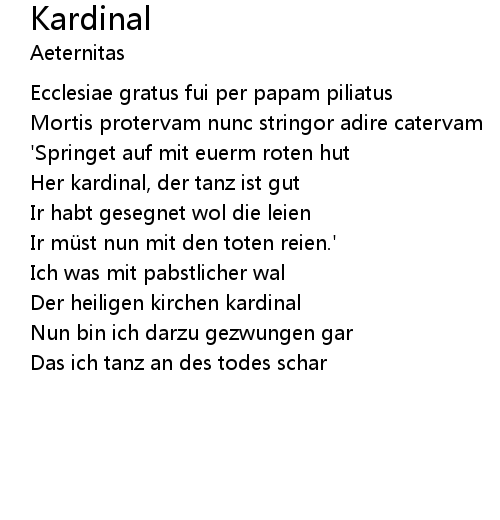 Kardinal
Aeternitas

Ecclesiae gratus fui per papam piliatus
Mortis protervam nunc stringor adire catervam
'Springet auf mit euerm roten hut
Her kardinal, der tanz ist gut
Ir habt gesegnet wol die leien
Ir müst nun mit den toten reien.'
Ich was mit pabstlicher wal
Der heiligen kirchen kardinal
Nun bin ich darzu gezwungen gar
Das ich tanz an des todes schar